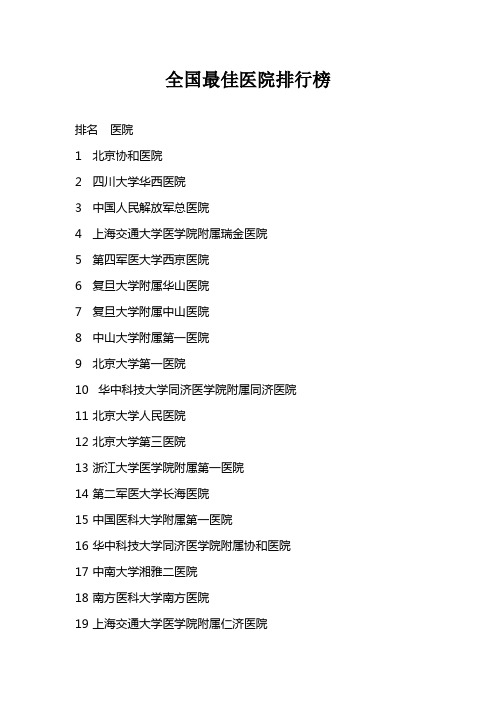 全国最佳医院排行榜

排名 医院

1 北京协和医院

2 四川大学华西医院

3 中国人民解放军总医院

4 上海交通大学医学院附属瑞金医院

5 第四军医大学西京医院

6 复旦大学附属华山医院

7 复旦大学附属中山医院

8 中山大学附属第一医院

9 北京大学第一医院

10 华中科技大学同济医学院附属同济医院

11 北京大学人民医院

12 北京大学第三医院

13 浙江大学医学院附属第一医院

14 第二军医大学长海医院

15 中国医科大学附属第一医院

16 华中科技大学同济医学院附属协和医院

17 中南大学湘雅二医院

18 南方医科大学南方医院

19 上海交通大学医学院附属仁济医院